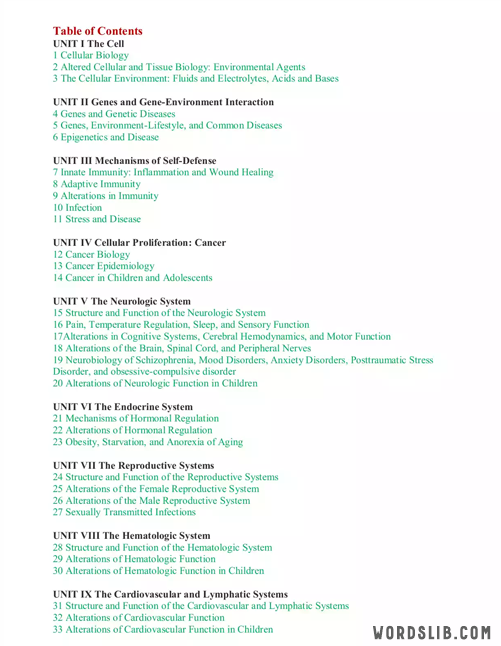 Table of Contents
UNIT I The Cell
1 Cellular Biology
2 Altered Cellular and Tissue Biology: Environmental Agents
3 The Cellular Environment: Fluids and Electrolytes, Acids and Bases

UNIT II Genes and Gene-Environment Interaction
4 Genes and Genetic Diseases
5 Genes, Environment-Lifestyle, and Common Diseases
6 Epigenetics and Disease

UNIT III Mechanisms of Self-Defense
7 Innate Immunity: Inflammation and Wound Healing
8 Adaptive Immunity
9 Alterations in Immunity
10 Infection
11 Stress and Disease

UNIT IV Cellular Proliferation: Cancer
12 Cancer Biology
13 Cancer Epidemiology
14 Cancer in Children and Adolescents

UNIT V The Neurologic System
15 Structure and Function of the Neurologic System
16 Pain, Temperature Regulation, Sleep, and Sensory Function
17Alterations in Cognitive Systems, Cerebral Hemodynamics, and Motor Function
18 Alterations of the Brain, Spinal Cord, and Peripheral Nerves
19 Neurobiology of Schizophrenia, Mood Disorders, Anxiety Disorders, Posttraumatic Stress Disorder, and obsessive-compulsive disorder
20 Alterations of Neurologic Function in Children

UNIT VI The Endocrine System
21 Mechanisms of Hormonal Regulation
22 Alterations of Hormonal Regulation
23 Obesity, Starvation, and Anorexia of Aging

UNIT VII The Reproductive Systems
24 Structure and Function of the Reproductive Systems
25 Alterations of the Female Reproductive System
26 Alterations of the Male Reproductive System
27 Sexually Transmitted Infections

UNIT VIII The Hematologic System
28 Structure and Function of the Hematologic System
29 Alterations of Hematologic Function
30 Alterations of Hematologic Function in Children

UNIT IX The Cardiovascular and Lymphatic Systems
31 Structure and Function of the Cardiovascular and Lymphatic Systems
32 Alterations of Cardiovascular Function
33 Alterations of Cardiovascular Function in Children

WORDSLIB.COM